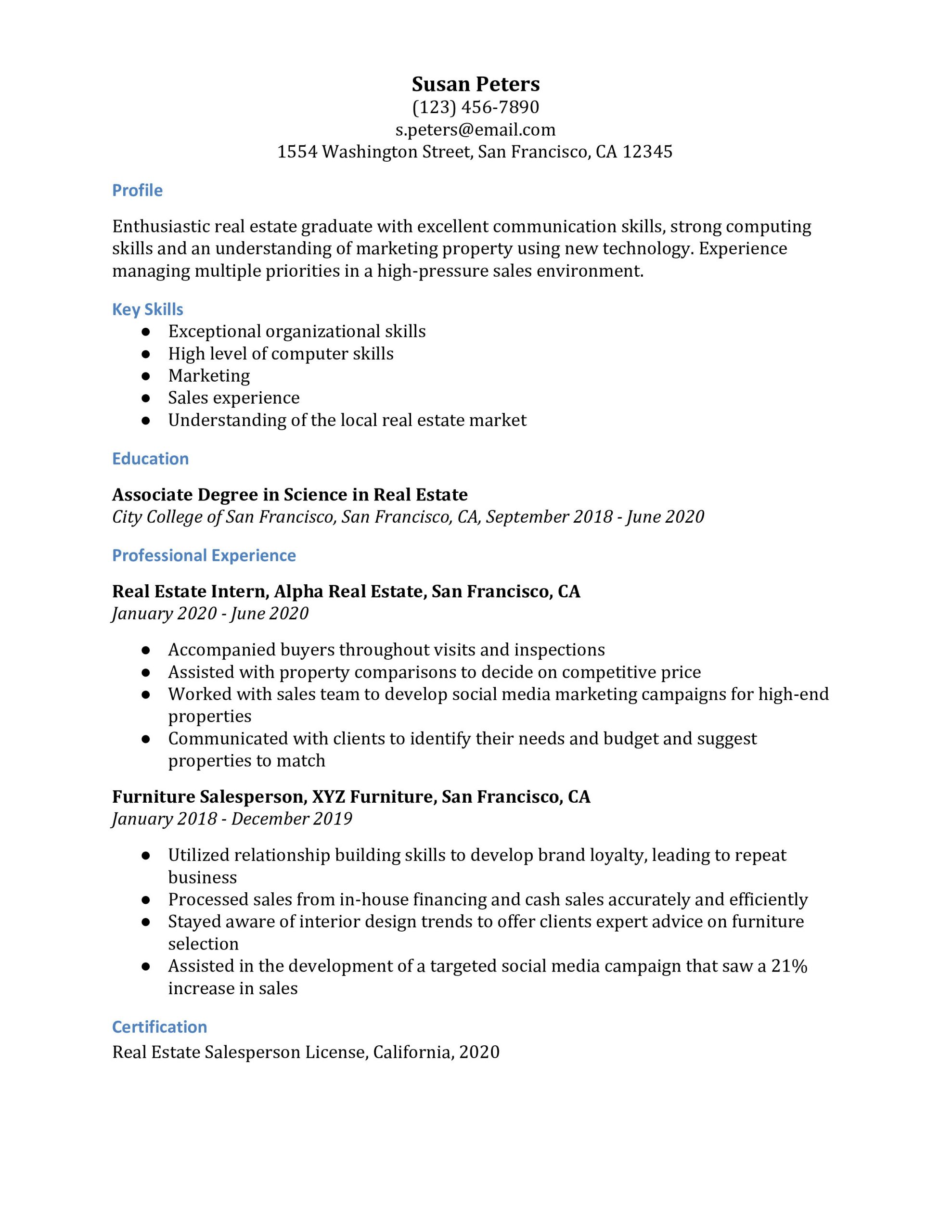 Susan Peters
(123) 456-7890
s.peters@email.com
1554 Washington Street, San Francisco, CA 12345

Profile

Enthusiastic real estate graduate with excellent communication skills, strong computing skills and an understanding of marketing property using new technology. Experience managing multiple priorities in a high-pressure sales environment.

Key Skills
- Exceptional organizational skills
- High level of computer skills
- Marketing
- Sales experience
- Understanding of the local real estate market

Education

Associate Degree in Science in Real Estate
City College of San Francisco, San Francisco, CA, September 2018 - June 2020

Professional Experience

Real Estate Intern, Alpha Real Estate, San Francisco, CA
January 2020 - June 2020

- Accompanied buyers throughout visits and inspections
- Assisted with property comparisons to decide on competitive price
- Worked with sales team to develop social media marketing campaigns for high-end properties
- Communicated with clients to identify their needs and budget and suggest properties to match

Furniture Salesperson, XYZ Furniture, San Francisco, CA
January 2018 - December 2019

- Utilized relationship building skills to develop brand loyalty, leading to repeat business
- Processed sales from in-house financing and cash sales accurately and efficiently
- Stayed aware of interior design trends to offer clients expert advice on furniture selection
- Assisted in the development of a targeted social media campaign that saw a 21% increase in sales

Certification
Real Estate Salesperson License, California, 2020